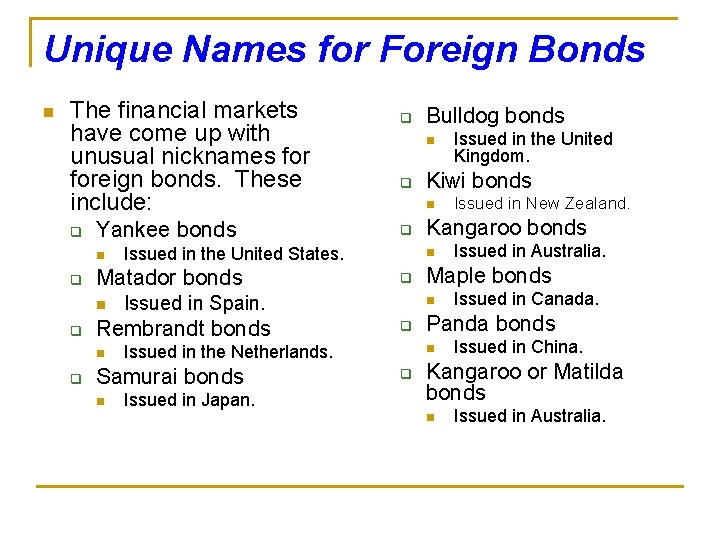 Unique Names for Foreign Bonds

• The financial markets have come up with unusual nicknames for foreign bonds. These include:

☐ Yankee bonds

• Issued in the United States.

☐ Matador bonds

• Issued in Spain.

☐ Rembrandt bonds

• Issued in the Netherlands.

☐ Samurai bonds

• Issued in Japan.

☐ Bulldog bonds

• Issued in the United Kingdom.

☐ Kiwi bonds

• Issued in New Zealand.

☐ Kangaroo bonds

• Issued in Australia.

☐ Maple bonds

• Issued in Canada.

☐ Panda bonds

• Issued in China.

☐ Kangaroo or Matilda bonds

• Issued in Australia.